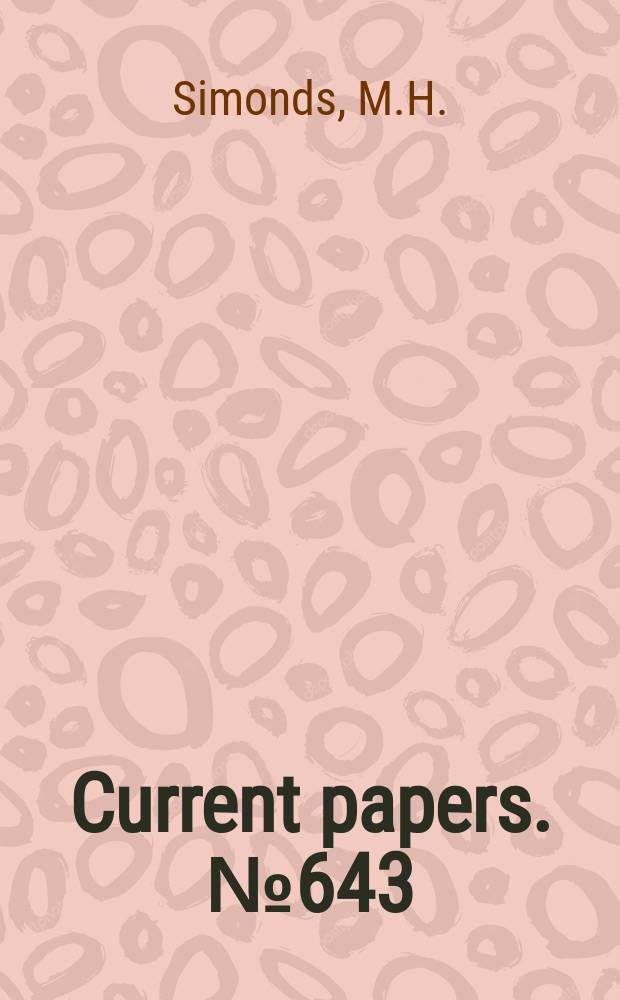 Simonds, M.H.

Current papers. №643